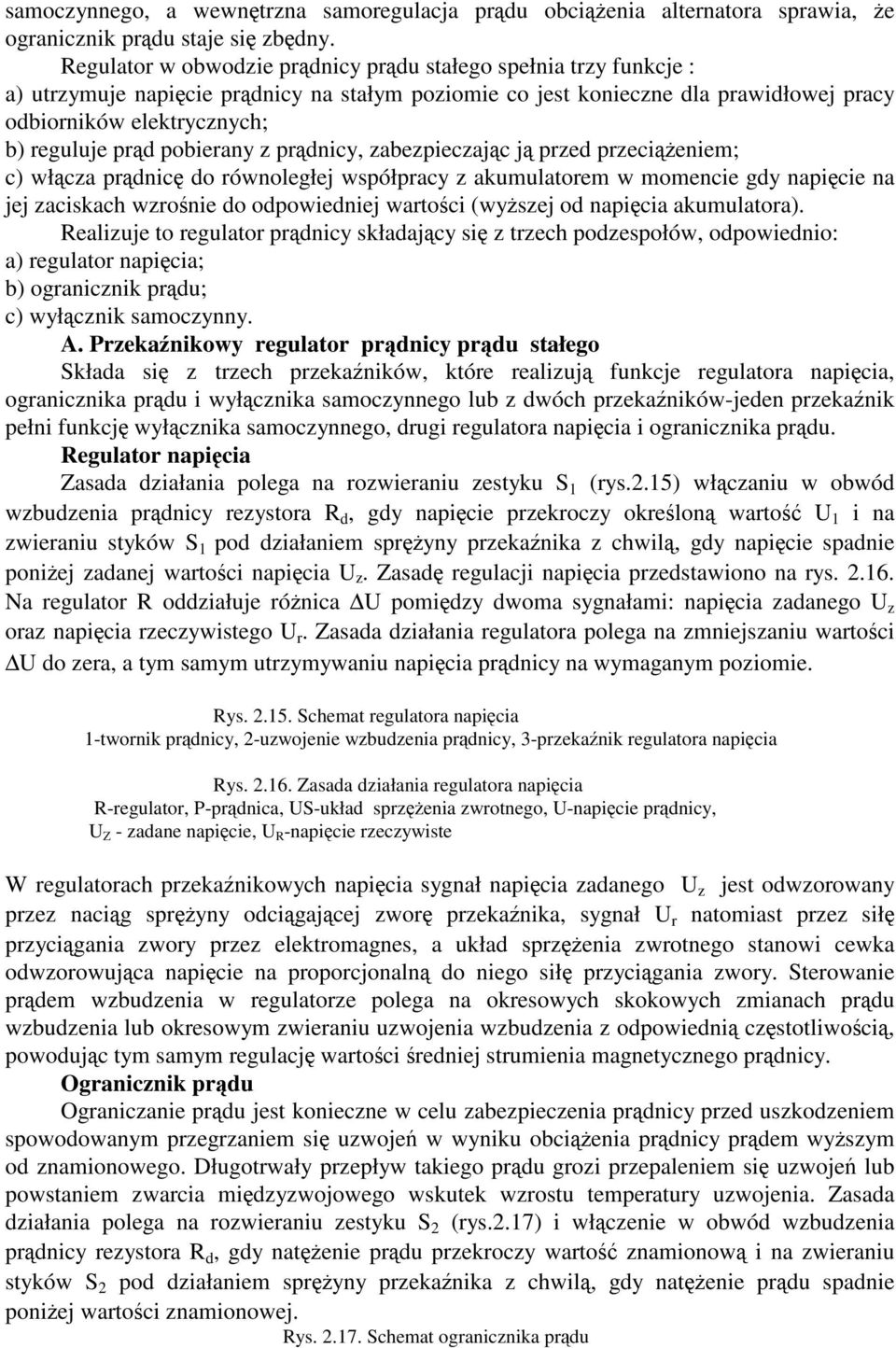 samoczynnego, a wewnętrzna samoregulacja prądu obciążenia alternatora sprawia, że ogranicznik prądu staje się zbędny.

Regulator w obwodzie prądnicy prądu stałego spełnia trzy funkcje :
a) utrzymuje napięcie prądnicy na stałym poziomie co jest konieczne dla prawidłowej pracy odbiorników elektrycznych;
b) reguluje prąd pobierany z prądnicy, zabezpieczając ją przed przeciążeniem;
c) włącza prądnicę do równoległej współpracy z akumulatorem w momencie gdy napięcie na jej zaciskach wzrośnie do odpowiedniej wartości (wyższej od napięcia akumulatora).

Realizuje to regulator prądnicy składający się z trzech podzespołów, odpowiednio:
a) regulator napięcia;
b) ogranicznik prądu;
c) wyłącznik samoczynny.

A. Przekaźnikowy regulator prądnicy prądu stałego

Składa się z trzech przekaźników, które realizują funkcje regulatora napięcia, ogranicznika prądu i wyłącznika samoczynnego lub z dwóch przekaźników-jeden przekaźnik pełni funkcję wyłącznika samoczynnego, drugi regulatora napięcia i ogranicznika prądu.

Regulator napięcia

Zasada działania polega na rozwieraniu zestyku $S_1$ (rys.2.15) włączaniu w obwód wzbudzenia prądnicy rezystora $R_d$, gdy napięcie przekroczy określoną wartość $U_1$ i na zwieraniu styków $S_1$ pod działaniem sprężyny przekaźnika z chwilą, gdy napięcie spadnie poniżej zadanej wartości napięcia $U_z$. Zasadę regulacji napięcia przedstawiono na rys. 2.16. Na regulator R oddziałuje różnica $\Delta U$ pomiędzy dwoma sygnałami: napięcia zadanego $U_z$ oraz napięcia rzeczywistego $U_r$. Zasada działania regulatora polega na zmniejszaniu wartości $\Delta U$ do zera, a tym samym utrzymywaniu napięcia prądnicy na wymaganym poziomie.

Rys. 2.15. Schemat regulatora napięcia
1-twornik prądnicy, 2-uzwojenie wzbudzenia prądnicy, 3-przekaźnik regulatora napięcia

Rys. 2.16. Zasada działania regulatora napięcia
R-regulator, P-prądnica, US-układ sprzężenia zwrotnego, U-napięcie prądnicy, $U_Z$ - zadane napięcie, $U_R$-napięcie rzeczywiste

W regulatorach przekaźnikowych napięcia sygnał napięcia zadanego $U_z$ jest odwzorowany przez naciąg sprężyny odciągającej zworę przekaźnika, sygnał $U_r$ natomiast przez siłę przyciągania zwory przez elektromagnes, a układ sprzężenia zwrotnego stanowi cewka odwzorowująca napięcie na proporcjonalną do niego siłę przyciągania zwory. Sterowanie prądem wzbudzenia w regulatorze polega na okresowych skokowych zmianach prądu wzbudzenia lub okresowym zwieraniu uzwojenia wzbudzenia z odpowiednią częstotliwością, powodując tym samym regulację wartości średniej strumienia magnetycznego prądnicy.

Ogranicznik prądu

Ograniczanie prądu jest konieczne w celu zabezpieczenia prądnicy przed uszkodzeniem spowodowanym przegrzaniem się uzwojeń w wyniku obciążenia prądnicy prądem wyższym od znamionowego. Długotrwały przepływ takiego prądu grozi przepaleniem się uzwojeń lub powstaniem zwarcia międzyzwojowego wskutek wzrostu temperatury uzwojenia. Zasada działania polega na rozwieraniu zestyku $S_2$ (rys.2.17) i włączenie w obwód wzbudzenia prądnicy rezystora $R_d$, gdy natężenie prądu przekroczy wartość znamionową i na zwieraniu styków $S_2$ pod działaniem sprężyny przekaźnika z chwilą, gdy natężenie prądu spadnie poniżej wartości znamionowej.

Rys. 2.17. Schemat ogranicznika prądu